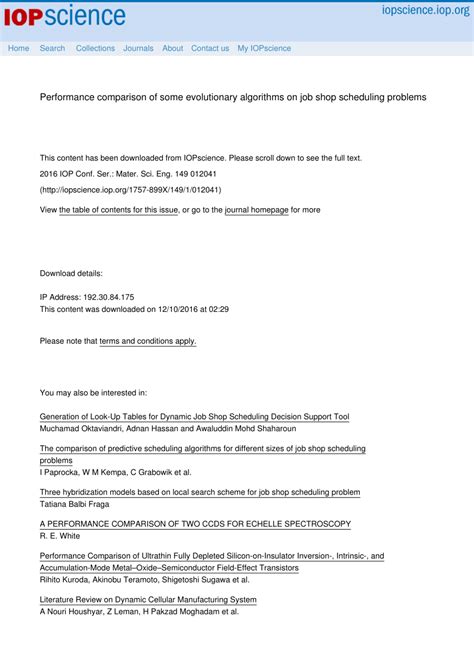 IOPscience

iopscience.iop.org

Home Search Collections Journals About Contact us My IOPscience

Performance comparison of some evolutionary algorithms on job shop scheduling problems

This content has been downloaded from IOPscience. Please scroll down to see the full text.

2016 IOP Conf. Ser.: Mater. Sci. Eng. 149 012041

(http://iopscience.iop.org/1757-899X/149/1/012041)

View the table of contents for this issue, or go to the journal homepage for more

Download details:

IP Address: 192.30.84.175
This content was downloaded on 12/10/2016 at 02:29

Please note that terms and conditions apply.

You may also be interested in:

Generation of Look-Up Tables for Dynamic Job Shop Scheduling Decision Support Tool
Muchamad Oktaviandri, Adnan Hassan and Awaluddin Mohd Shaharoun

The comparison of predictive scheduling algorithms for different sizes of job shop scheduling problems
I Paprocka, W M Kempa, C Grabowik et al.

Three hybridization models based on local search scheme for job shop scheduling problem
Tatiana Balbi Fraga

A PERFORMANCE COMPARISON OF TWO CCDS FOR ECHELLE SPECTROSCOPY
R. E. White

Performance Comparison of Ultrathin Fully Depleted Silicon-on-Insulator Inversion-, Intrinsic-, and Accumulation-Mode Metal–Oxide–Semiconductor Field-Effect Transistors
Rihito Kuroda, Akinobu Teramoto, Shigetoshi Sugawa et al.

Literature Review on Dynamic Cellular Manufacturing System
A Nouri Houshyar, Z Leman, H Pakzad Moghadam et al.